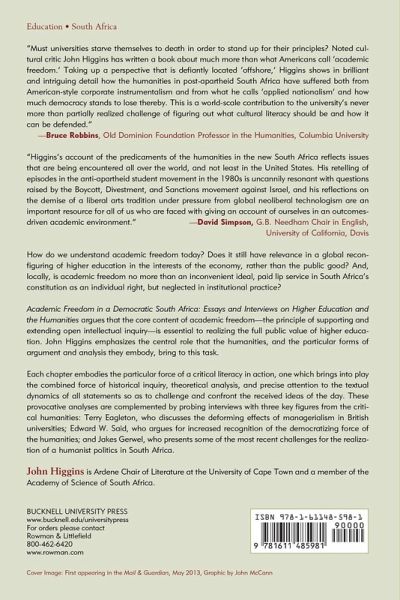 Education • South Africa

"Must universities starve themselves to death in order to stand up for their principles? Noted cultural critic John Higgins has written a book about much more than what Americans call 'academic freedom.' Taking up a perspective that is defiantly located 'offshore,' Higgins shows in brilliant and intriguing detail how the humanities in post-apartheid South Africa have suffered both from American-style corporate instrumentalism and from what he calls 'applied nationalism' and how much democracy stands to lose thereby. This is a world-scale contribution to the university's never more than partially realized challenge of figuring out what cultural literacy should be and how it can be defended."
—Bruce Robbins, Old Dominion Foundation Professor in the Humanities, Columbia University

"Higgins's account of the predicaments of the humanities in the new South Africa reflects issues that are being encountered all over the world, and not least in the United States. His retelling of episodes in the anti-apartheid student movement in the 1980s is uncannily resonant with questions raised by the Boycott, Divestment, and Sanctions movement against Israel, and his reflections on the demise of a liberal arts tradition under pressure from global neoliberal technologism are an important resource for all of us who are faced with giving an account of ourselves in an outcomes-driven academic environment."
—David Simpson, G.B. Needham Chair in English, University of California, Davis

How do we understand academic freedom today? Does it still have relevance in a global reconfiguring of higher education in the interests of the economy, rather than the public good? And, locally, is academic freedom no more than an inconvenient ideal, paid lip service in South Africa's constitution as an individual right, but neglected in institutional practice?

Academic Freedom in a Democratic South Africa: Essays and Interviews on Higher Education and the Humanities argues that the core content of academic freedom—the principle of supporting and extending open intellectual inquiry—is essential to realizing the full public value of higher education. John Higgins emphasizes the central role that the humanities, and the particular forms of argument and analysis they embody, bring to this task.

Each chapter embodies the particular force of a critical literacy in action, one which brings into play the combined force of historical inquiry, theoretical analysis, and precise attention to the textual dynamics of all statements so as to challenge and confront the received ideas of the day. These provocative analyses are complemented by probing interviews with three key figures from the critical humanities: Terry Eagleton, who discusses the deforming effects of managerialism in British universities; Edward W. Said, who argues for increased recognition of the democratizing force of the humanities; and Jakes Gerwel, who presents some of the most recent challenges for the realization of a humanist politics in South Africa.

John Higgins is Ardene Chair of Literature at the University of Cape Town and a member of the Academy of Science of South Africa.

BUCKNELL UNIVERSITY PRESS
www.bucknell.edu/universitypress
For orders please contact
Rowman & Littlefield
800-462-6420
www.rowman.com

ISBN 978-1-61148-598-1
90000
9 781611 485981

Cover Image: First appearing in the Mail & Guardian, May 2013, Graphic by John McCann